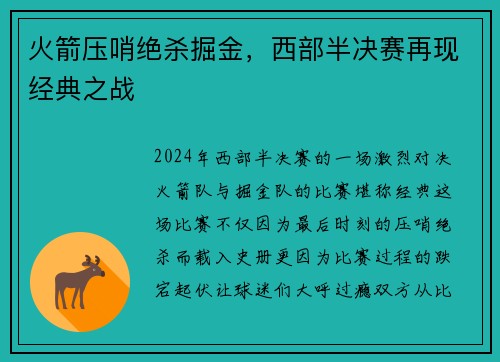 火箭压哨绝杀掘金，西部半决赛再现经典之战

2024年西部半决赛的一场激烈对决火箭队与掘金队的比赛堪称经典这场比赛不仅因为最后时刻的压哨绝杀而载入史册更因为比赛过程的跌宕起伏让球迷们大呼过瘾双方从比